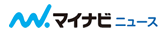 マイナビ ニュース